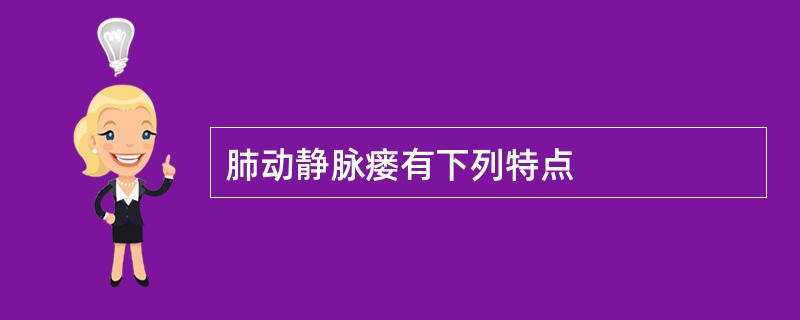 肺动静脉瘘有下列特点